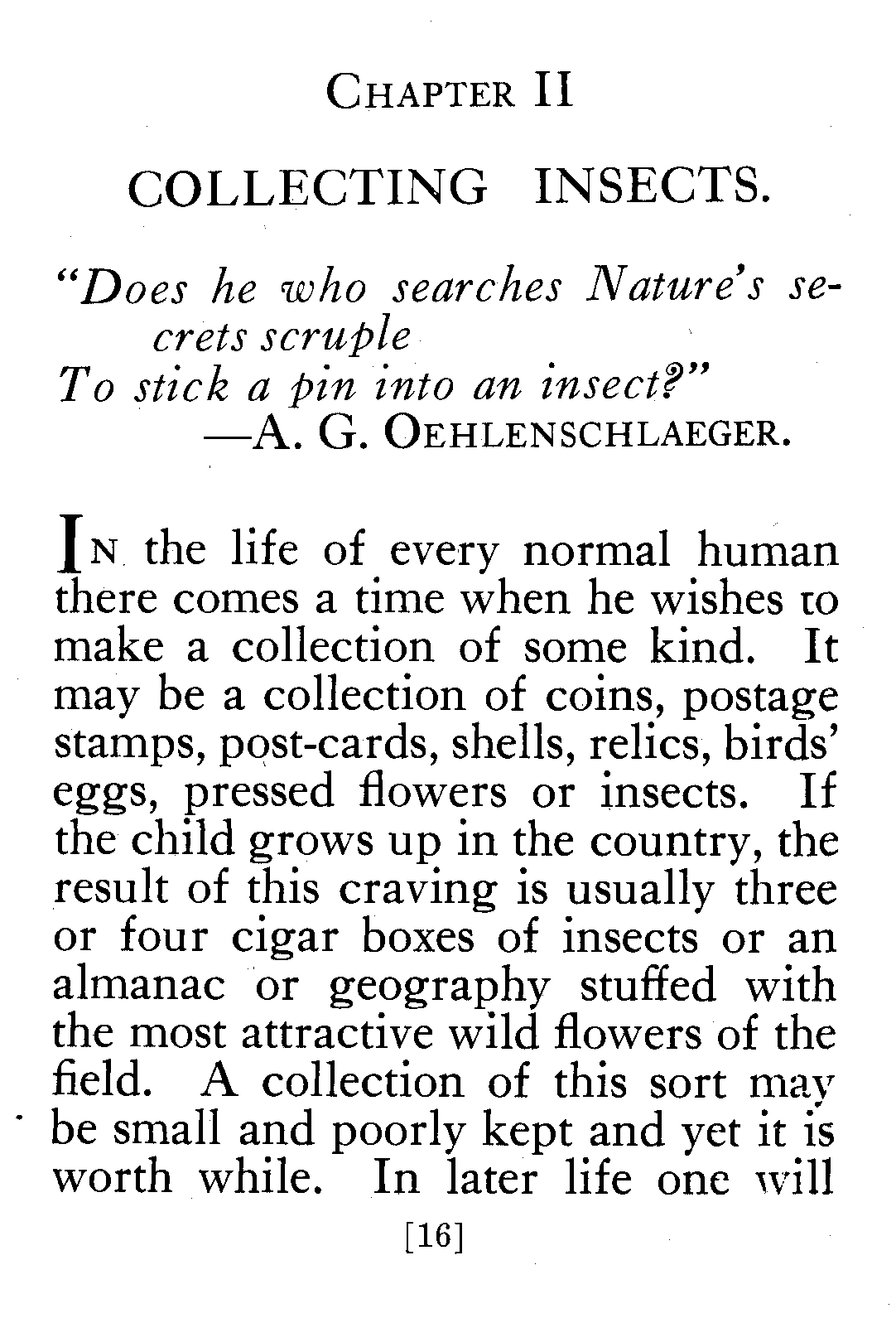 CHAPTER II

COLLECTING INSECTS.

"Does he who searches Nature's secrets scruple
To stick a pin into an insect?"
—A. G. OEHLENSCHLAEGER.

IN the life of every normal human there comes a time when he wishes to make a collection of some kind. It may be a collection of coins, postage stamps, post-cards, shells, relics, birds' eggs, pressed flowers or insects. If the child grows up in the country, the result of this craving is usually three or four cigar boxes of insects or an almanac or geography stuffed with the most attractive wild flowers of the field. A collection of this sort may be small and poorly kept and yet it is worth while. In later life one will

[16]